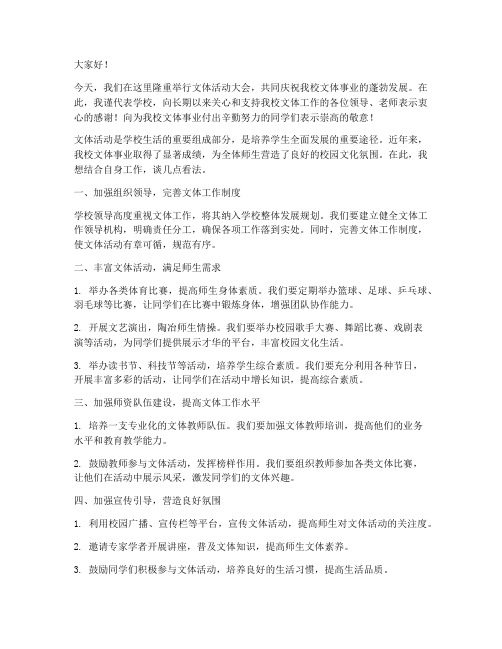 大家好！

今天，我们在这里隆重举行文体活动大会，共同庆祝我校文体事业的蓬勃发展。在此，我谨代表学校，向长期以来关心和支持我校文体工作的各位领导、老师表示衷心的感谢！向为我校文体事业付出辛勤努力的同学们表示崇高的敬意！

文体活动是学校生活的重要组成部分，是培养学生全面发展的重要途径。近年来，我校文体事业取得了显著成绩，为全体师生营造了良好的校园文化氛围。在此，我想结合自身工作，谈几点看法。

一、加强组织领导，完善文体工作制度

学校领导高度重视文体工作，将其纳入学校整体发展规划。我们要建立健全文体工作领导机构，明确责任分工，确保各项工作落到实处。同时，完善文体工作制度，使文体活动有章可循，规范有序。

二、丰富文体活动，满足师生需求

1. 举办各类体育比赛，提高师生身体素质。我们要定期举办篮球、足球、乒乓球、羽毛球等比赛，让同学们在比赛中锻炼身体，增强团队协作能力。

2. 开展文艺演出，陶冶师生情操。我们要举办校园歌手大赛、舞蹈比赛、戏剧表演等活动，为同学们提供展示才华的平台，丰富校园文化生活。

3. 举办读书节、科技节等活动，培养学生综合素质。我们要充分利用各种节日，开展丰富多彩的活动，让同学们在活动中增长知识，提高综合素质。

三、加强师资队伍建设，提高文体工作水平

1. 培养一支专业化的文体教师队伍。我们要加强文体教师培训，提高他们的业务水平和教育教学能力。

2. 鼓励教师参与文体活动，发挥榜样作用。我们要组织教师参加各类文体比赛，让他们在活动中展示风采，激发同学们的文体兴趣。

四、加强宣传引导，营造良好氛围

1. 利用校园广播、宣传栏等平台，宣传文体活动，提高师生对文体活动的关注度。

2. 邀请专家学者开展讲座，普及文体知识，提高师生文体素养。

3. 鼓励同学们积极参与文体活动，培养良好的生活习惯，提高生活品质。